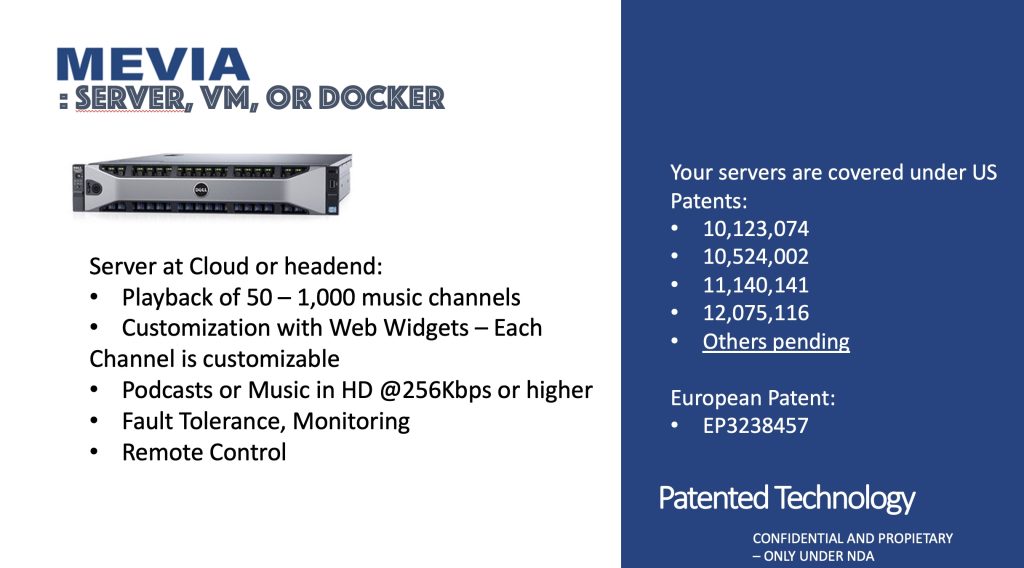 MEVIA
: SERVER, VM, OR DOCKER

Server at Cloud or headend:
• Playback of 50 – 1,000 music channels
• Customization with Web Widgets – Each Channel is customizable
• Podcasts or Music in HD @256Kbps or higher
• Fault Tolerance, Monitoring
• Remote Control

Your servers are covered under US Patents:
• 10,123,074
• 10,524,002
• 11,140,141
• 12,075,116
• Others pending

European Patent:
• EP3238457

Patented Technology

CONFIDENTIAL AND PROPIETARY – ONLY UNDER NDA